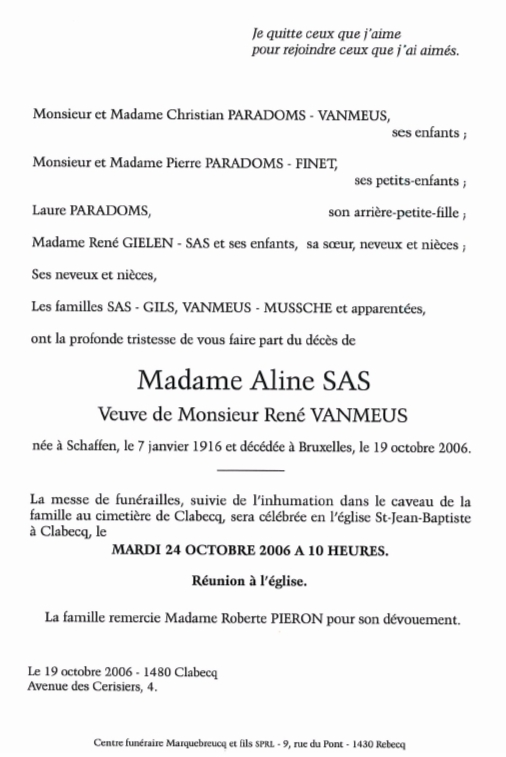 Je quitte ceux que j'aime
pour rejoindre ceux que j'ai aimés.

Monsieur et Madame Christian PARADOMS - VANMEUS,
ses enfants ;

Monsieur et Madame Pierre PARADOMS - FINET,
ses petits-enfants ;

Laure PARADOMS, son arrière-petite-fille ;

Madame René GIELEN - SAS et ses enfants, sa sœur, neveux et nièces ;

Ses neveux et nièces,

Les familles SAS - GILS, VANMEUS - MUSSCHE et apparentées,

ont la profonde tristesse de vous faire part du décès de

Madame Aline SAS

Veuve de Monsieur René VANMEUS

née à Schaffen, le 7 janvier 1916 et décédée à Bruxelles, le 19 octobre 2006.

La messe de funérailles, suivie de l'inhumation dans le caveau de la famille au cimetière de Clabecq, sera célébrée en l'église St-Jean-Baptiste à Clabecq, le

MARDI 24 OCTOBRE 2006 A 10 HEURES.

Réunion à l'église.

La famille remercie Madame Roberte PIERON pour son dévouement.

Le 19 octobre 2006 - 1480 Clabecq
Avenue des Cerisiers, 4.

Centre funéraire Marquebreucq et fils SPRL - 9, rue du Pont - 1430 Rebecq